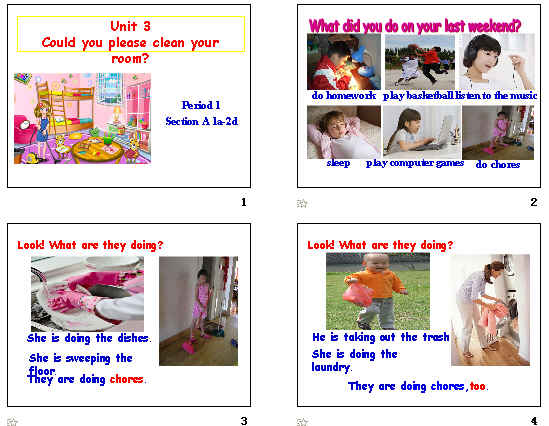 Unit 3
Could you please clean your room?

Period 1
Section A 1a-2d

1

What did you do on your last weekend?

do homework play basketball listen to the music

sleep play computer games do chores

2

Look! What are they doing?

She is doing the dishes.

She is sweeping the floor.

They are doing chores.

3

Look! What are they doing?

He is taking out the trash

She is doing the laundry.

They are doing chores, too.

4